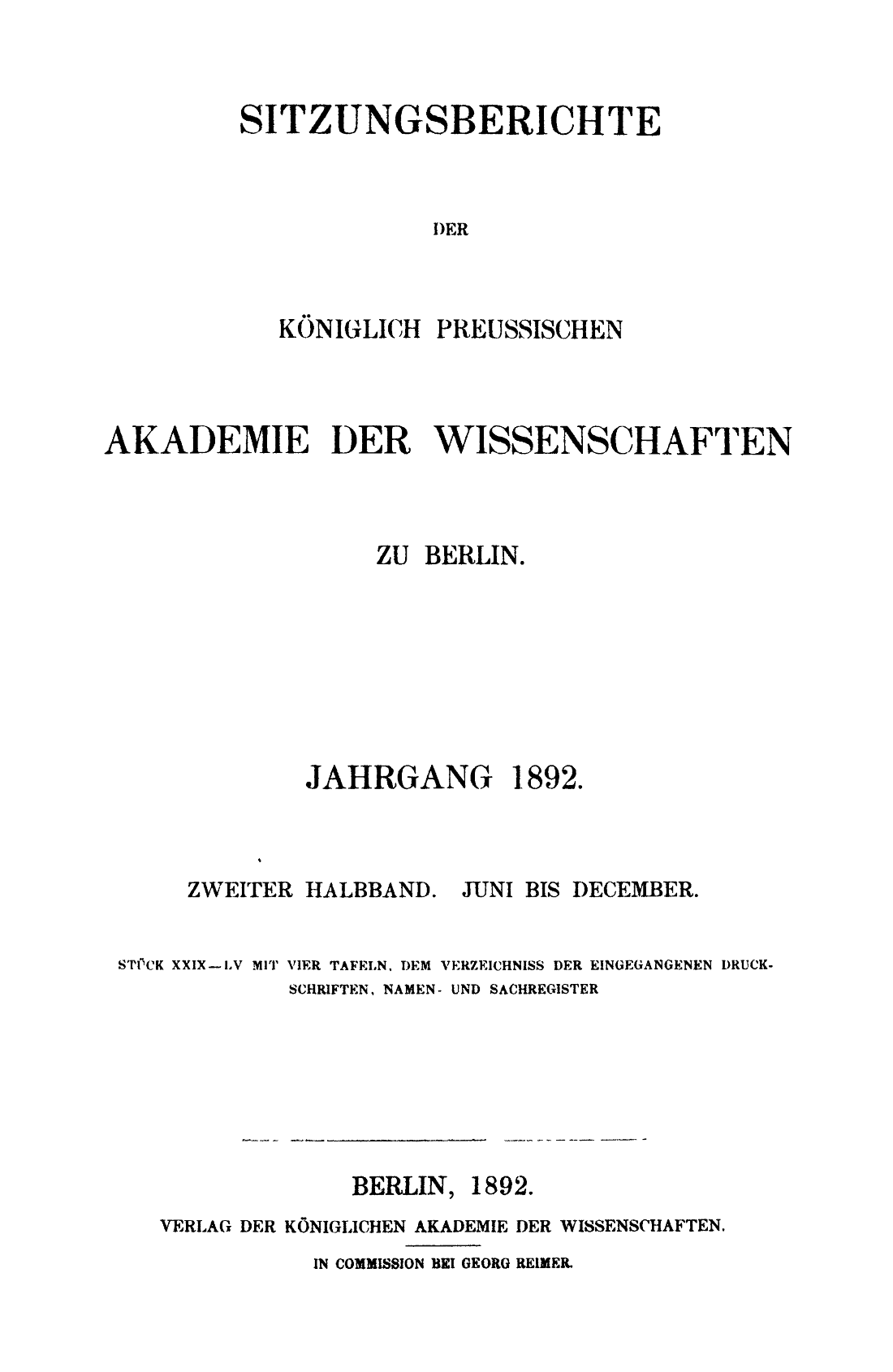 SITZUNGSBERICHTE

DER

KÖNIGLICH PREUSSISCHEN

AKADEMIE DER WISSENSCHAFTEN

ZU BERLIN.

JAHRGANG 1892.

ZWEITER HALBBAND. JUNI BIS DECEMBER.

STÜCK XXIX—LV MIT VIER TAFELN, DEM VERZEICHNISS DER EINGEGANGENEN DRUCKSCHRIFTEN, NAMEN- UND SACHREGISTER

BERLIN, 1892.

VERLAG DER KÖNIGLICHEN AKADEMIE DER WISSENSCHAFTEN.

IN COMMISSION BEI GEORG REIMER.